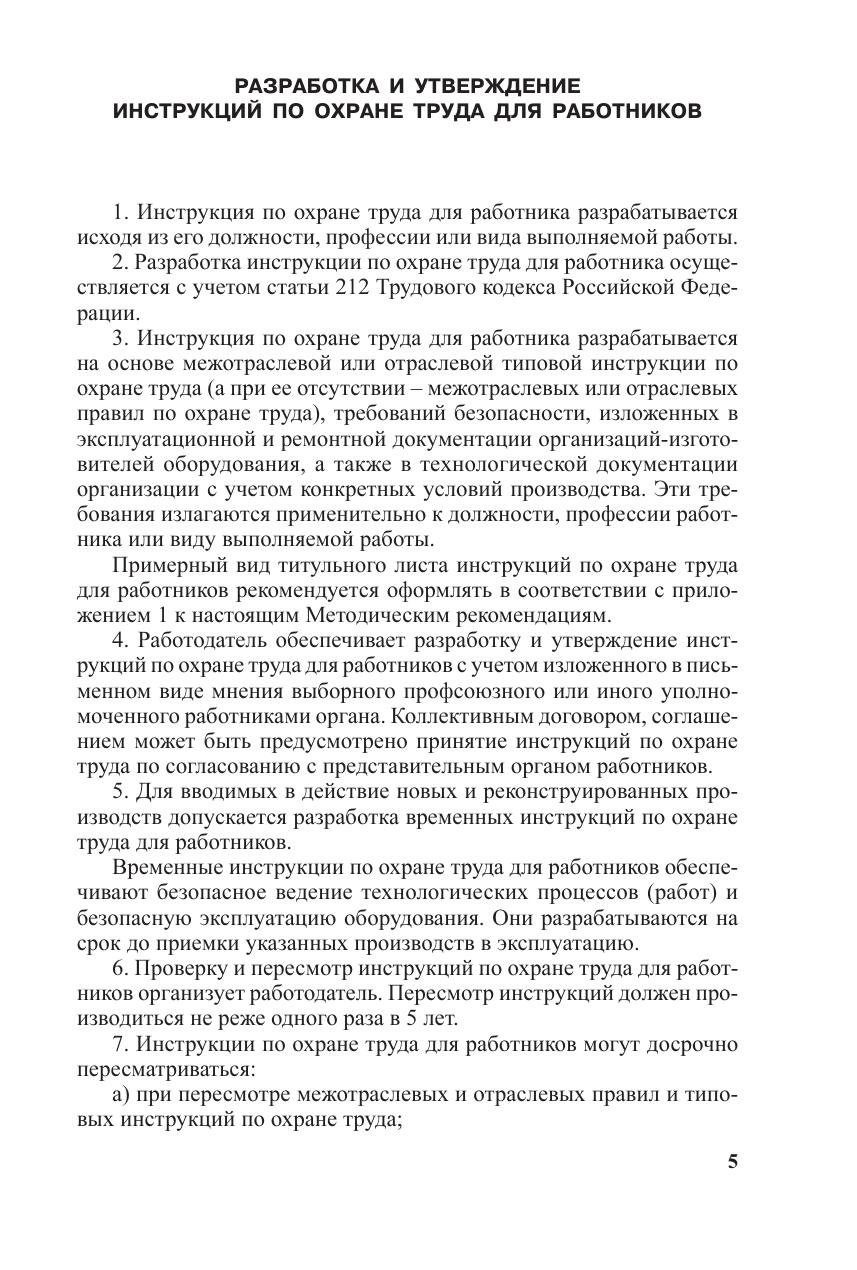 РАЗРАБОТКА И УТВЕРЖДЕНИЕ ИНСТРУКЦИЙ ПО ОХРАНЕ ТРУДА ДЛЯ РАБОТНИКОВ

1. Инструкция по охране труда для работника разрабатывается исходя из его должности, профессии или вида выполняемой работы.

2. Разработка инструкции по охране труда для работника осуществляется с учетом статьи 212 Трудового кодекса Российской Федерации.

3. Инструкция по охране труда для работника разрабатывается на основе межотраслевой или отраслевой типовой инструкции по охране труда (а при ее отсутствии – межотраслевых или отраслевых правил по охране труда), требований безопасности, изложенных в эксплуатационной и ремонтной документации организаций-изготовителей оборудования, а также в технологической документации организации с учетом конкретных условий производства. Эти требования излагаются применительно к должности, профессии работника или виду выполняемой работы.

Примерный вид титульного листа инструкций по охране труда для работников рекомендуется оформлять в соответствии с приложением 1 к настоящим Методическим рекомендациям.

4. Работодатель обеспечивает разработку и утверждение инструкций по охране труда для работников с учетом изложенного в письменном виде мнения выборного профсоюзного или иного уполномоченного работниками органа. Коллективным договором, соглашением может быть предусмотрено принятие инструкций по охране труда по согласованию с представительным органом работников.

5. Для вводимых в действие новых и реконструированных производств допускается разработка временных инструкций по охране труда для работников.

Временные инструкции по охране труда для работников обеспечивают безопасное ведение технологических процессов (работ) и безопасную эксплуатацию оборудования. Они разрабатываются на срок до приемки указанных производств в эксплуатацию.

6. Проверку и пересмотр инструкций по охране труда для работников организует работодатель. Пересмотр инструкций должен производиться не реже одного раза в 5 лет.

7. Инструкции по охране труда для работников могут досрочно пересматриваться:

а) при пересмотре межотраслевых и отраслевых правил и типовых инструкций по охране труда;

5